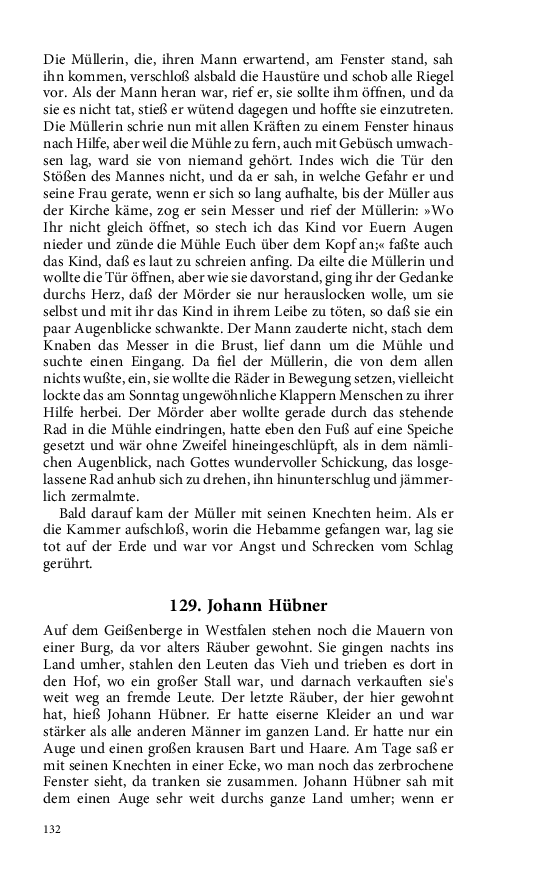 Die Müllerin, die, ihren Mann erwartend, am Fenster stand, sah ihn kommen, verschloß alsbald die Haustüre und schob alle Riegel vor. Als der Mann heran war, rief er, sie sollte ihm öffnen, und da sie es nicht tat, stieß er wütend dagegen und hoffte sie einzutreten. Die Müllerin schrie nun mit allen Kräften zu einem Fenster hinaus nach Hilfe, aber weil die Mühle zu fern, auch mit Gebüsch umwachsen lag, ward sie von niemand gehört. Indes wich die Tür den Stößen des Mannes nicht, und da er sah, in welche Gefahr er und seine Frau gerate, wenn er sich so lang aufhalte, bis der Müller aus der Kirche käme, zog er sein Messer und rief der Müllerin: »Wo Ihr nicht gleich öffnet, so stech ich das Kind vor Euern Augen nieder und zünde die Mühle Euch über dem Kopf an;« faßte auch das Kind, daß es laut zu schreien anfing. Da eilte die Müllerin und wollte die Tür öffnen, aber wie sie davorstand, ging ihr der Gedanke durchs Herz, daß der Mörder sie nur herauslocken wolle, um sie selbst und mit ihr das Kind in ihrem Leibe zu töten, so daß sie ein paar Augenblicke schwankte. Der Mann zauderte nicht, stach dem Knaben das Messer in die Brust, lief dann um die Mühle und suchte einen Eingang. Da fiel der Müllerin, die von dem allen nichts wußte, ein, sie wollte die Räder in Bewegung setzen, vielleicht lockte das am Sonntag ungewöhnliche Klappern Menschen zu ihrer Hilfe herbei. Der Mörder aber wollte gerade durch das stehende Rad in die Mühle eindringen, hatte eben den Fuß auf eine Speiche gesetzt und wär ohne Zweifel hineingeschlüpft, als in dem nämlichen Augenblick, nach Gottes wundervoller Schickung, das losgelassene Rad anhub sich zu drehen, ihn hinunterschlug und jämmerlich zermalmte.
Bald darauf kam der Müller mit seinen Knechten heim. Als er die Kammer aufschloß, worin die Hebamme gefangen war, lag sie tot auf der Erde und war vor Angst und Schrecken vom Schlag gerührt.

129. Johann Hübner

Auf dem Geißenberge in Westfalen stehen noch die Mauern von einer Burg, da vor alters Räuber gewohnt. Sie gingen nachts ins Land umher, stahlen den Leuten das Vieh und trieben es dort in den Hof, wo ein großer Stall war, und darnach verkauften sie's weit weg an fremde Leute. Der letzte Räuber, der hier gewohnt hat, hieß Johann Hübner. Er hatte eiserne Kleider an und war stärker als alle anderen Männer im ganzen Land. Er hatte nur ein Auge und einen großen krausen Bart und Haare. Am Tage saß er mit seinen Knechten in einer Ecke, wo man noch das zerbrochene Fenster sieht, da tranken sie zusammen. Johann Hübner sah mit dem einen Auge sehr weit durchs ganze Land umher; wenn er

132